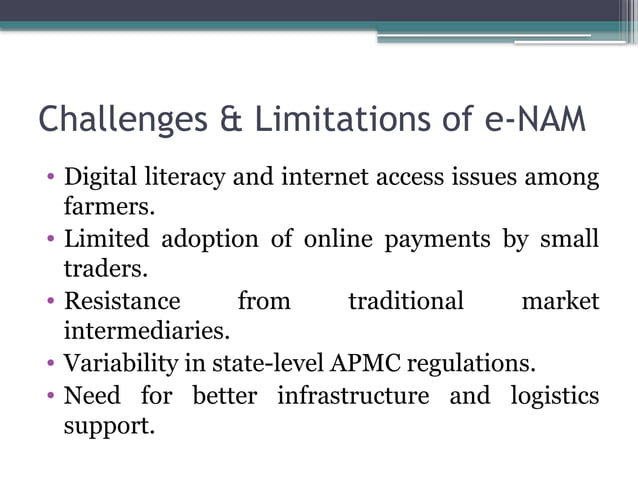 Challenges & Limitations of e-NAM

• Digital literacy and internet access issues among farmers.
• Limited adoption of online payments by small traders.
• Resistance from traditional market intermediaries.
• Variability in state-level APMC regulations.
• Need for better infrastructure and logistics support.